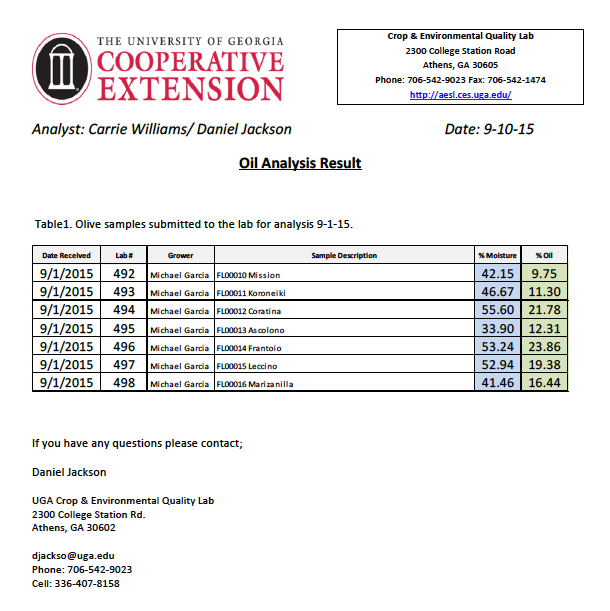 THE UNIVERSITY OF GEORGIA
COOPERATIVE
EXTENSION

Crop & Environmental Quality Lab
2300 College Station Road
Athens, GA 30605
Phone: 706-542-9023 Fax: 706-542-1474
http://aesl.ces.uga.edu/

Analyst: Carrie Williams/ Daniel Jackson

Date: 9-10-15

Oil Analysis Result

Table1. Olive samples submitted to the lab for analysis 9-1-15.

| Date Received | Lab # | Grower | Sample Description | % Moisture | % Oil |
|---|---|---|---|---|---|
| 9/1/2015 | 492 | Michael Garcia | FL00010 Mission | 42.15 | 9.75 |
| 9/1/2015 | 493 | Michael Garcia | FL00011 Koroneiki | 46.67 | 11.30 |
| 9/1/2015 | 494 | Michael Garcia | FL00012 Coratina | 55.60 | 21.78 |
| 9/1/2015 | 495 | Michael Garcia | FL00013 Ascolono | 33.90 | 12.31 |
| 9/1/2015 | 496 | Michael Garcia | FL00014 Frantoio | 53.24 | 23.86 |
| 9/1/2015 | 497 | Michael Garcia | FL00015 Leccino | 52.94 | 19.38 |
| 9/1/2015 | 498 | Michael Garcia | FL00016 Marizanilla | 41.46 | 16.44 |

If you have any questions please contact;

Daniel Jackson

UGA Crop & Environmental Quality Lab
2300 College Station Rd.
Athens, GA 30602

djackso@uga.edu
Phone: 706-542-9023
Cell: 336-407-8158